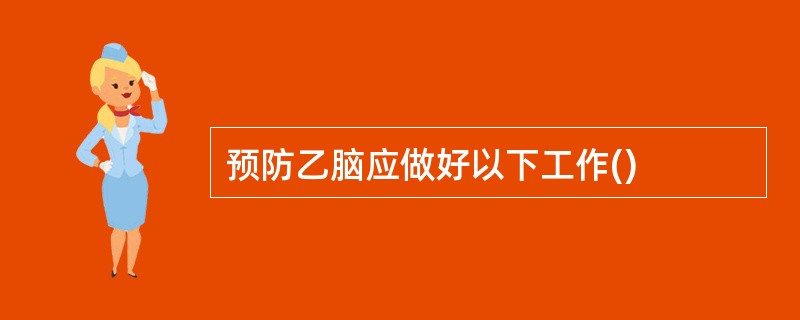 预防乙脑应做好以下工作()